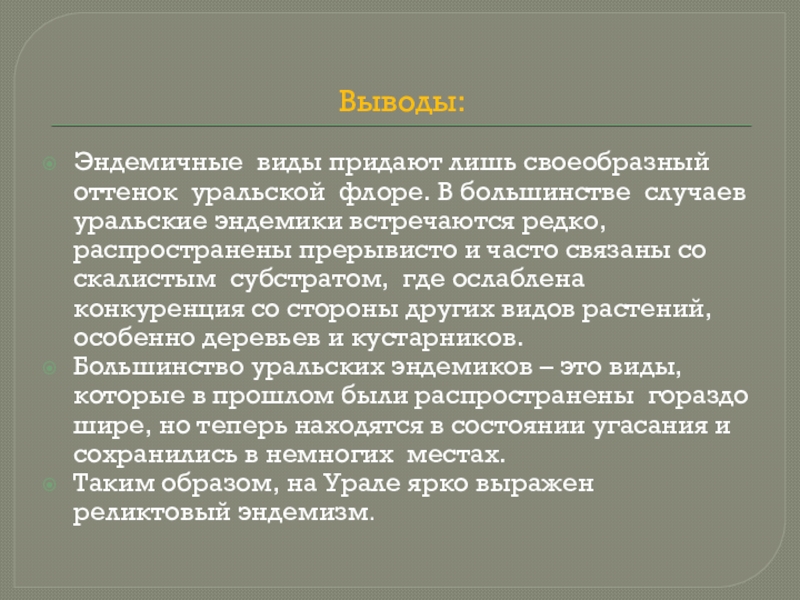 Выводы:

Эндемичные виды придают лишь своеобразный оттенок уральской флоре. В большинстве случаев уральские эндемики встречаются редко, распространены прерывисто и часто связаны со скалистым субстратом, где ослаблена конкуренция со стороны других видов растений, особенно деревьев и кустарников.

Большинство уральских эндемиков – это виды, которые в прошлом были распространены гораздо шире, но теперь находятся в состоянии угасания и сохранились в немногих местах.

Таким образом, на Урале ярко выражен реликтовый эндемизм.